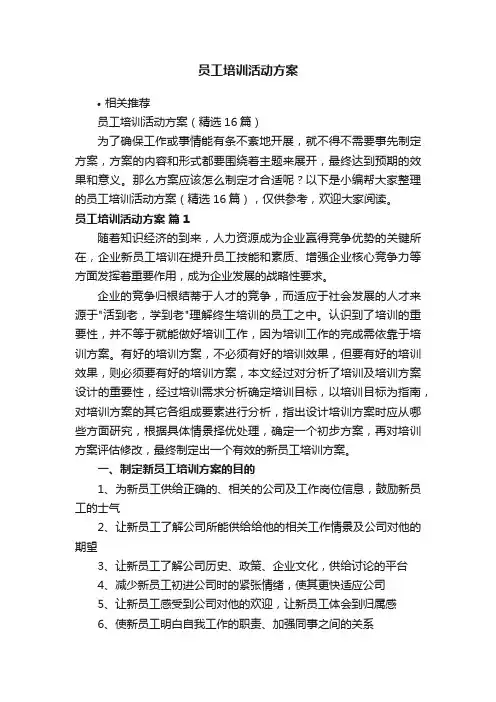 员工培训活动方案

• 相关推荐

员工培训活动方案（精选16篇）

为了确保工作或事情能有条不紊地开展，就不得不需要事先制定方案，方案的内容和形式都要围绕着主题来展开，最终达到预期的效果和意义。那么方案应该怎么制定才合适呢？以下是小编帮大家整理的员工培训活动方案（精选16篇），仅供参考，欢迎大家阅读。

员工培训活动方案 篇1

随着知识经济的到来，人力资源成为企业赢得竞争优势的关键所在，企业新员工培训在提升员工技能和素质、增强企业核心竞争力等方面发挥着重要作用，成为企业发展的战略性要求。

企业的竞争归根结蒂于人才的竞争，而适应于社会发展的人才来源于"活到老，学到老"理解终生培训的员工之中。认识到了培训的重要性，并不等于就能做好培训工作，因为培训工作的完成需依靠于培训方案。有好的培训方案，不必须有好的培训效果，但要有好的培训效果，则必须要有好的培训方案，本文经过对分析了培训及培训方案设计的重要性，经过培训需求分析确定培训目标，以培训目标为指南，对培训方案的其它各组成要素进行分析，指出设计培训方案时应从哪些方面研究，根据具体情景择优处理，确定一个初步方案，再对培训方案评估修改，最终制定出一个有效的新员工培训方案。

一、制定新员工培训方案的目的

1、为新员工供给正确的、相关的公司及工作岗位信息，鼓励新员工的士气

2、让新员工了解公司所能供给给他的相关工作情景及公司对他的期望

3、让新员工了解公司历史、政策、企业文化，供给讨论的平台

4、减少新员工初进公司时的紧张情绪，使其更快适应公司

5、让新员工感受到公司对他的欢迎，让新员工体会到归属感

6、使新员工明白自我工作的职责、加强同事之间的关系